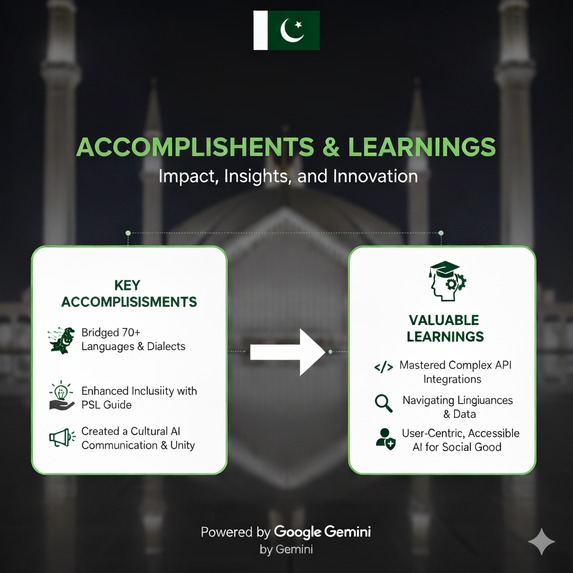 ACCOMPLISHENTS & LEARNINGS

Impact, Insights, and Innovation

KEY ACCOMPLISISMENTS

Bridged 70+ Languages & Dialects

Enhanced Inclusiity with PSL Guide

Created a Cultural AI Communication & Unity

VALUABLE LEARNINGS

</> Mastered Complex API Integrations

Navigating Lingiuances & Data

User-Centric, Accessible AI for Social Good

Powered by Google Gemini
by Gemini